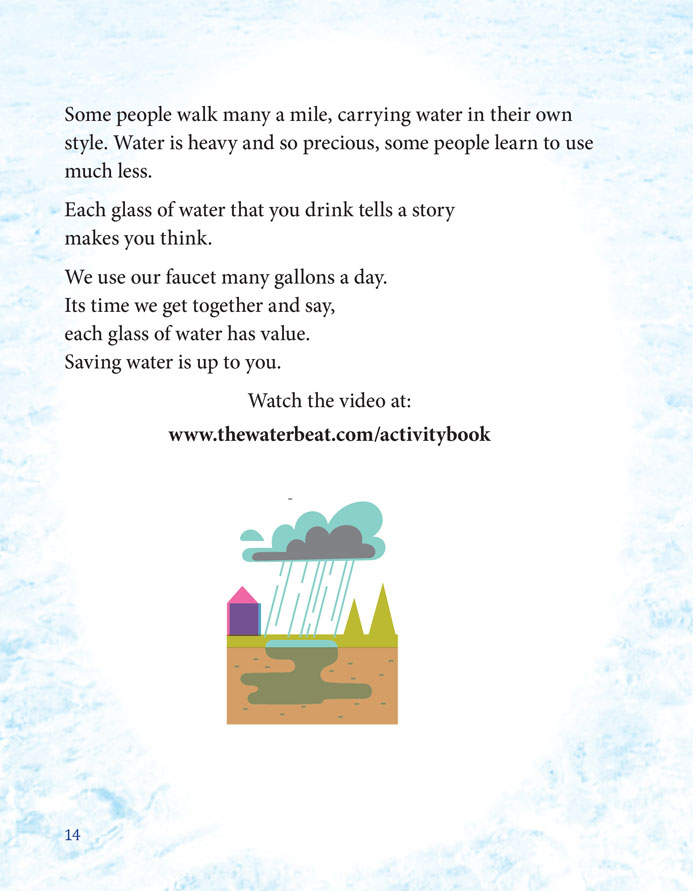 Some people walk many a mile, carrying water in their own style. Water is heavy and so precious, some people learn to use much less.

Each glass of water that you drink tells a story makes you think.

We use our faucet many gallons a day.
Its time we get together and say,
each glass of water has value.
Saving water is up to you.

Watch the video at:

www.thewaterbeat.com/activitybook

14